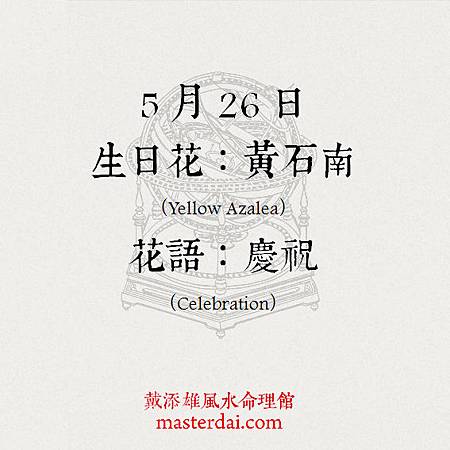 5 月 26 日
生日花：黃石南
(Yellow Azalea)
花語：慶祝
(Celebration)

戴添雄風水命理館
masterdai.com